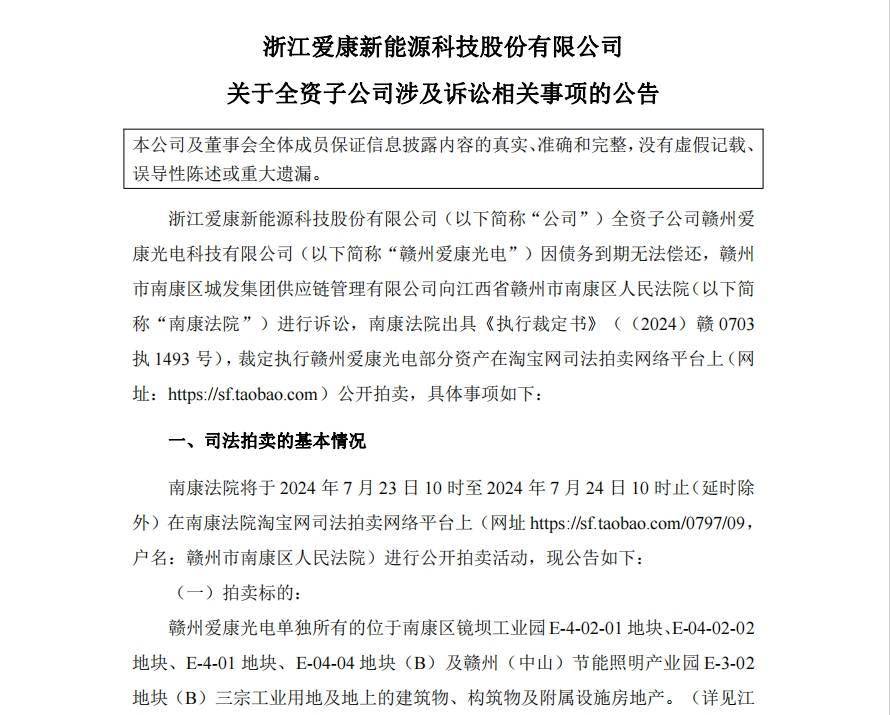 浙江爱康新能源科技股份有限公司

关于全资子公司涉及诉讼相关事项的公告

本公司及董事会全体成员保证信息披露内容的真实、准确和完整，没有虚假记载、误导性陈述或重大遗漏。

浙江爱康新能源科技股份有限公司（以下简称“公司”）全资子公司赣州爱康光电科技有限公司（以下简称“赣州爱康光电”）因债务到期无法偿还，赣州市南康区城发集团供应链管理有限公司向江西省赣州市南康区人民法院（以下简称“南康法院”）进行诉讼，南康法院出具《执行裁定书》（（2024）赣 0703 执 1493 号），裁定执行赣州爱康光电部分资产在淘宝网司法拍卖网络平台上（网址：https://sf.taobao.com）公开拍卖，具体事项如下：

一、司法拍卖的基本情况

南康法院将于 2024 年 7 月 23 日 10 时至 2024 年 7 月 24 日 10 时止（延时除外）在南康法院淘宝网司法拍卖网络平台上（网址 https://sf.taobao.com/0797/09，户名：赣州市南康区人民法院）进行公开拍卖活动，现公告如下：

（一）拍卖标的：

赣州爱康光电单独所有的位于南康区镜坝工业园 E-4-02-01 地块、E-04-02-02 地块、E-4-01 地块、E-04-04 地块（B）及赣州（中山）节能照明产业园 E-3-02 地块（B）三宗工业用地及地上的建筑物、构筑物及附属设施房地产。（详见江